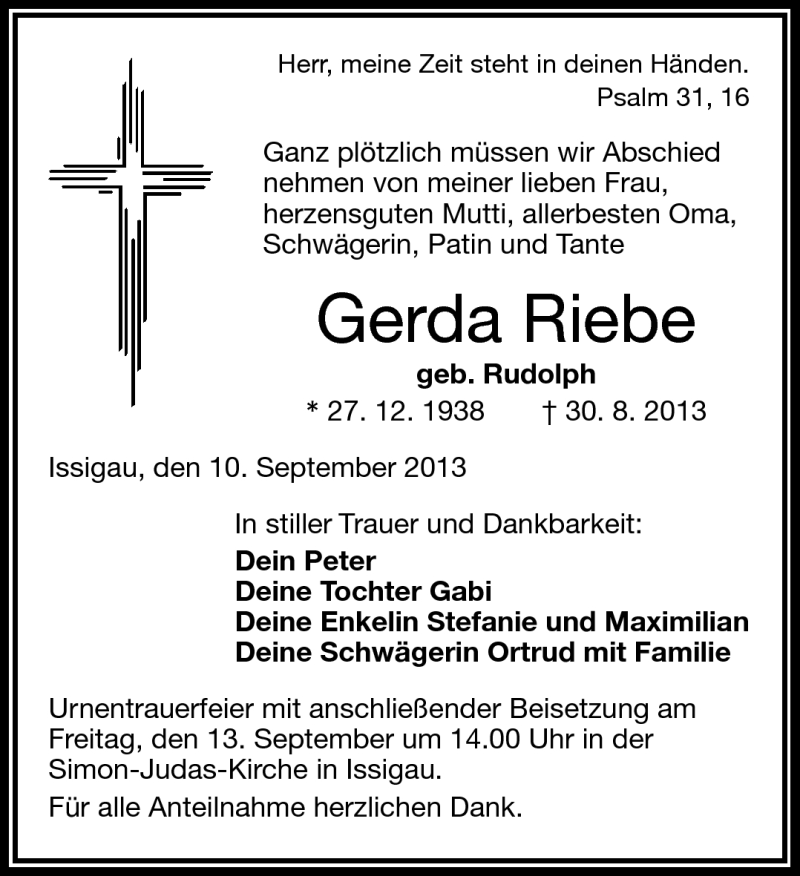 Herr, meine Zeit steht in deinen Händen.
Psalm 31, 16

Ganz plötzlich müssen wir Abschied nehmen von meiner lieben Frau, herzensguten Mutti, allerbesten Oma, Schwägerin, Patin und Tante

Gerda Riebe

geb. Rudolph

* 27. 12. 1938 † 30. 8. 2013

Issigau, den 10. September 2013

In stiller Trauer und Dankbarkeit:

Dein Peter
Deine Tochter Gabi
Deine Enkelin Stefanie und Maximilian
Deine Schwägerin Ortrud mit Familie

Urnentrauerfeier mit anschließender Beisetzung am Freitag, den 13. September um 14.00 Uhr in der Simon-Judas-Kirche in Issigau.

Für alle Anteilnahme herzlichen Dank.